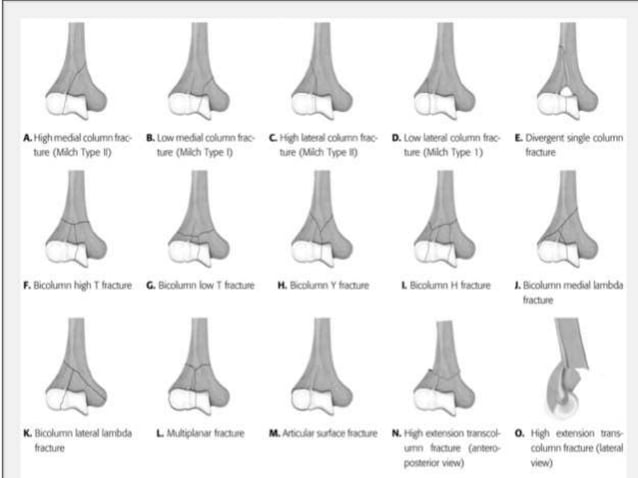 A. High medial column fracture (Milch Type II)

B. Low medial column fracture (Milch Type I)

C. High lateral column fracture (Milch Type II)

D. Low lateral column fracture (Milch Type 1)

E. Divergent single column fracture

F. Bicolumn high T fracture

G. Bicolumn low T fracture

H. Bicolumn Y fracture

I. Bicolumn H fracture

J. Bicolumn medial lambda fracture

K. Bicolumn lateral lambda fracture

L. Multiplanar fracture

M. Articular surface fracture

N. High extension transcolumn fracture (anteroposterior view)

O. High extension transcolumn fracture (lateral view)